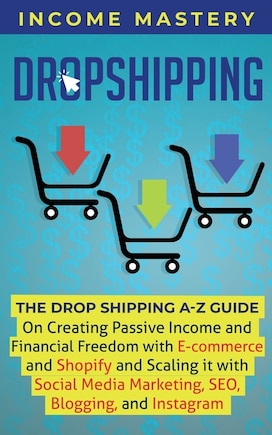 INCOME MASTERY

DROPSHIPPING

THE DROP SHIPPING A-Z GUIDE
On Creating Passive Income and Financial Freedom with E-commerce and Shopify and Scaling it with Social Media Marketing, SEO, Blogging, and Instagram